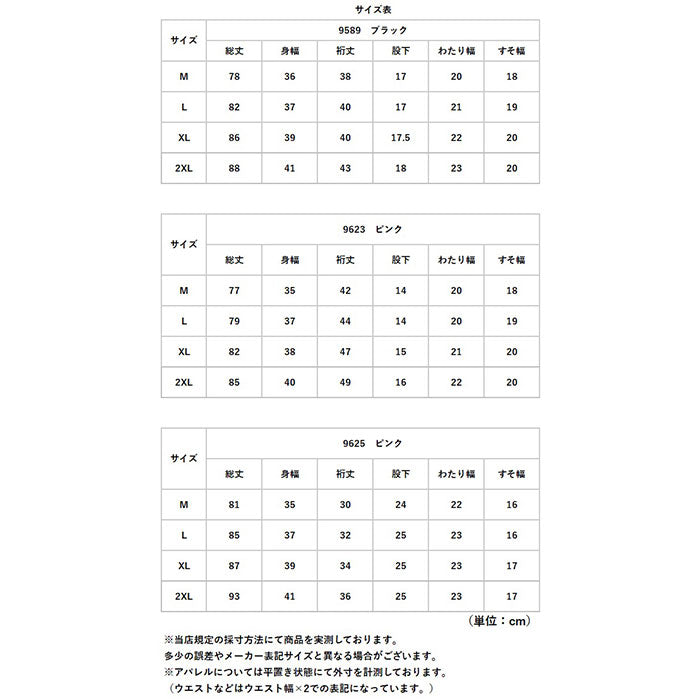 サイズ表

| サイズ | 9589　ブラック | | | | | |
|---|---|---|---|---|---|---|
| | 総丈 | 身幅 | 裄丈 | 股下 | わたり幅 | すそ幅 |
| M | 78 | 36 | 38 | 17 | 20 | 18 |
| L | 82 | 37 | 40 | 17 | 21 | 19 |
| XL | 86 | 39 | 40 | 17.5 | 22 | 20 |
| 2XL | 88 | 41 | 43 | 18 | 23 | 20 |

| サイズ | 9623　ピンク | | | | | |
|---|---|---|---|---|---|---|
| | 総丈 | 身幅 | 裄丈 | 股下 | わたり幅 | すそ幅 |
| M | 77 | 35 | 42 | 14 | 20 | 18 |
| L | 79 | 37 | 44 | 14 | 20 | 19 |
| XL | 82 | 38 | 47 | 15 | 21 | 20 |
| 2XL | 85 | 40 | 49 | 16 | 22 | 20 |

| サイズ | 9625　ピンク | | | | | |
|---|---|---|---|---|---|---|
| | 総丈 | 身幅 | 裄丈 | 股下 | わたり幅 | すそ幅 |
| M | 81 | 35 | 30 | 24 | 22 | 16 |
| L | 85 | 37 | 32 | 25 | 23 | 16 |
| XL | 87 | 39 | 34 | 25 | 23 | 17 |
| 2XL | 93 | 41 | 36 | 25 | 23 | 17 |

（単位：cm）

※当店規定の採寸方法にて商品を実測しております。
多少の誤差やメーカー表記サイズと異なる場合がございます。
※アパレルについては平置き状態にて外寸を計測しております。
（ウエストなどはウエスト幅×2での表記になっています。）